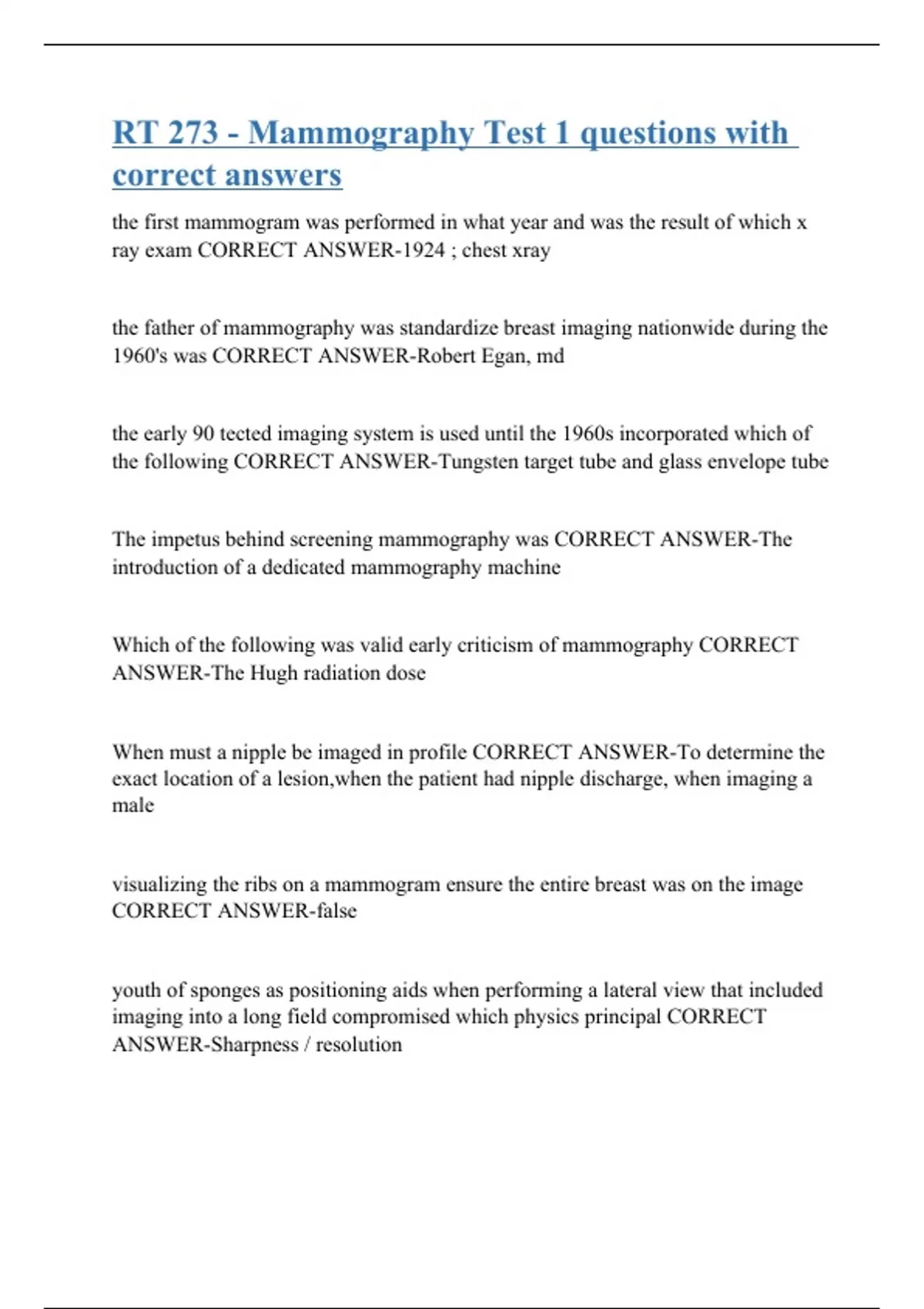 RT 273 - Mammography Test 1 questions with correct answers

the first mammogram was performed in what year and was the result of which x ray exam CORRECT ANSWER-1924 ; chest xray

the father of mammography was standardize breast imaging nationwide during the 1960's was CORRECT ANSWER-Robert Egan, md

the early 90 tected imaging system is used until the 1960s incorporated which of the following CORRECT ANSWER-Tungsten target tube and glass envelope tube

The impetus behind screening mammography was CORRECT ANSWER-The introduction of a dedicated mammography machine

Which of the following was valid early criticism of mammography CORRECT ANSWER-The Hugh radiation dose

When must a nipple be imaged in profile CORRECT ANSWER-To determine the exact location of a lesion,when the patient had nipple discharge, when imaging a male

visualizing the ribs on a mammogram ensure the entire breast was on the image CORRECT ANSWER-false

youth of sponges as positioning aids when performing a lateral view that included imaging into a long field compromised which physics principal CORRECT ANSWER-Sharpness / resolution